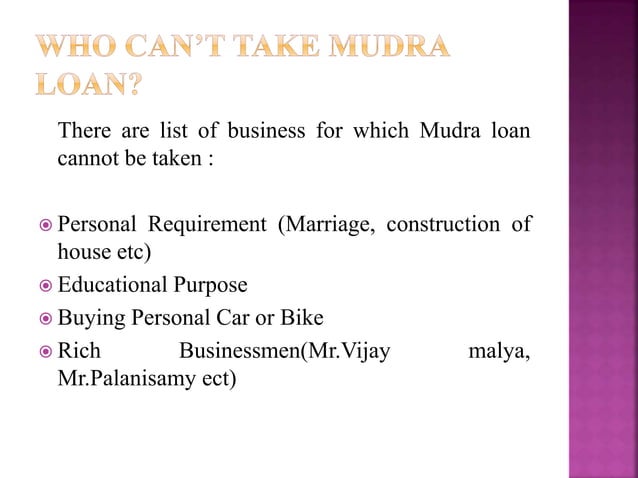 WHO CAN'T TAKE MUDRA LOAN?

There are list of business for which Mudra loan cannot be taken :

Personal Requirement (Marriage, construction of house etc)
Educational Purpose
Buying Personal Car or Bike
Rich Businessmen(Mr.Vijay malya, Mr.Palanisamy ect)